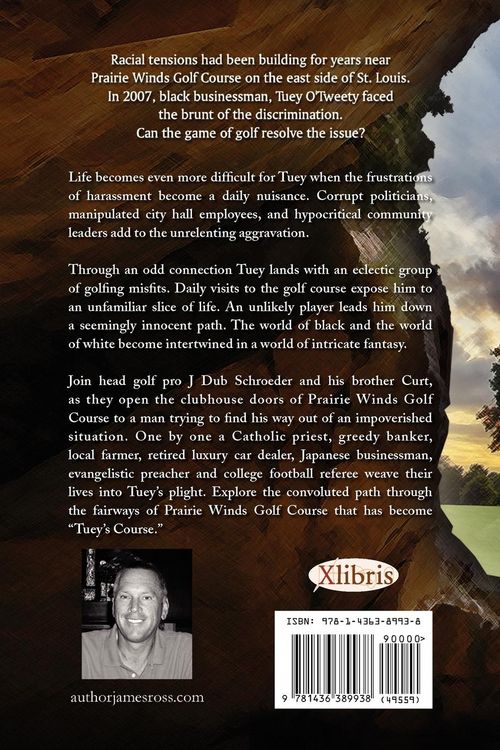 Racial tensions had been building for years near Prairie Winds Golf Course on the east side of St. Louis. In 2007, black businessman, Tuey O'Tweety faced the brunt of the discrimination. Can the game of golf resolve the issue?

Life becomes even more difficult for Tuey when the frustrations of harassment become a daily nuisance. Corrupt politicians, manipulated city hall employees, and hypocritical community leaders add to the unrelenting aggravation.

Through an odd connection Tuey lands with an eclectic group of golfing misfits. Daily visits to the golf course expose him to an unfamiliar slice of life. An unlikely player leads him down a seemingly innocent path. The world of black and the world of white become intertwined in a world of intricate fantasy.

Join head golf pro J Dub Schroeder and his brother Curt, as they open the clubhouse doors of Prairie Winds Golf Course to a man trying to find his way out of an impoverished situation. One by one a Catholic priest, greedy banker, local farmer, retired luxury car dealer, Japanese businessman, evangelistic preacher and college football referee weave their lives into Tuey's plight. Explore the convoluted path through the fairways of Prairie Winds Golf Course that has become "Tuey's Course."

Xlibris

ISBN: 978-1-4363-8993-8

90000>

9 781436 389938 (49559)

authorjamesross.com